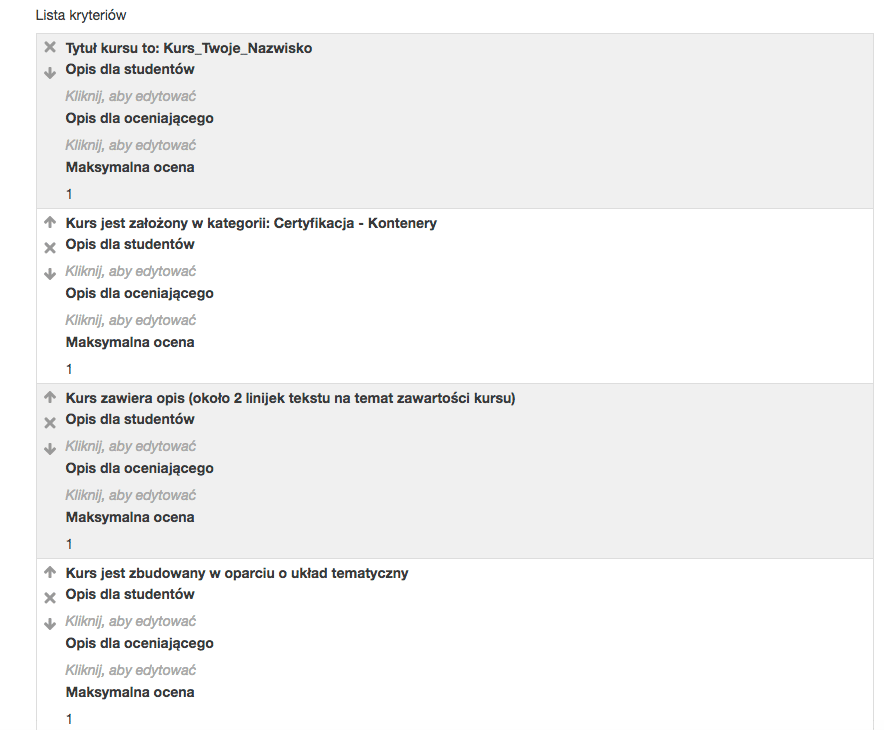 Lista kryteriów

Tytuł kursu to: Kurs_Twoje_Nazwisko

Opis dla studentów

Kliknij, aby edytować

Opis dla oceniającego

Kliknij, aby edytować

Maksymalna ocena

1

Kurs jest założony w kategorii: Certyfikacja - Kontenery

Opis dla studentów

Kliknij, aby edytować

Opis dla oceniającego

Kliknij, aby edytować

Maksymalna ocena

1

Kurs zawiera opis (około 2 linijek tekstu na temat zawartości kursu)

Opis dla studentów

Kliknij, aby edytować

Opis dla oceniającego

Kliknij, aby edytować

Maksymalna ocena

1

Kurs jest zbudowany w oparciu o układ tematyczny

Opis dla studentów

Kliknij, aby edytować

Opis dla oceniającego

Kliknij, aby edytować

Maksymalna ocena

1